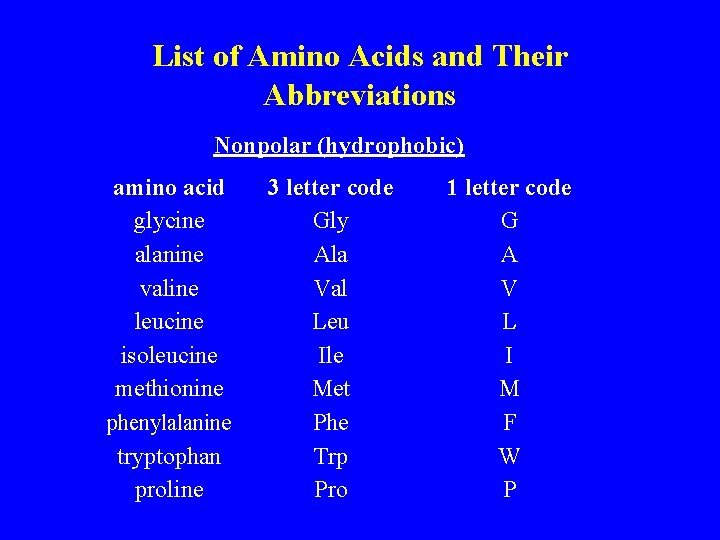 List of Amino Acids and Their Abbreviations

Nonpolar (hydrophobic)

| amino acid | 3 letter code | 1 letter code |
|---|---|---|
| glycine | Gly | G |
| alanine | Ala | A |
| valine | Val | V |
| leucine | Leu | L |
| isoleucine | Ile | I |
| methionine | Met | M |
| phenylalanine | Phe | F |
| tryptophan | Trp | W |
| proline | Pro | P |